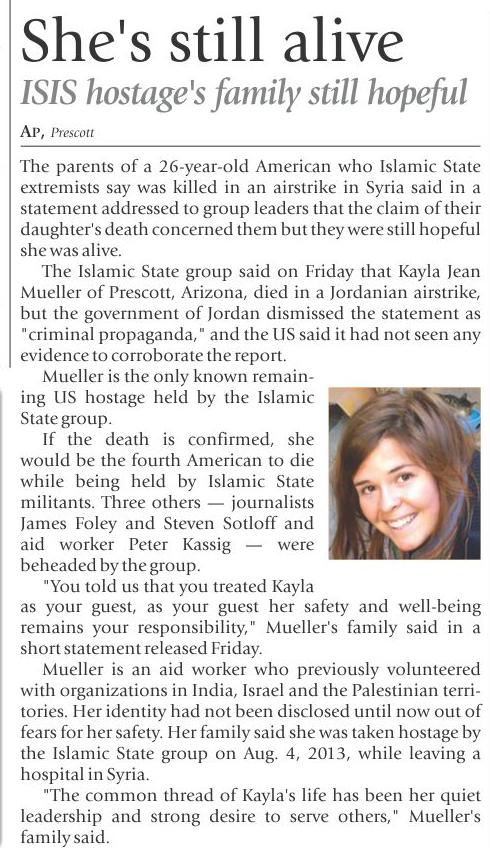 She's still alive

ISIS hostage's family still hopeful

AP, Prescott

The parents of a 26-year-old American who Islamic State extremists say was killed in an airstrike in Syria said in a statement addressed to group leaders that the claim of their daughter's death concerned them but they were still hopeful she was alive.

The Islamic State group said on Friday that Kayla Jean Mueller of Prescott, Arizona, died in a Jordanian airstrike, but the government of Jordan dismissed the statement as "criminal propaganda," and the US said it had not seen any evidence to corroborate the report.

Mueller is the only known remaining US hostage held by the Islamic State group.

If the death is confirmed, she would be the fourth American to die while being held by Islamic State militants. Three others — journalists James Foley and Steven Sotloff and aid worker Peter Kassig — were beheaded by the group.

"You told us that you treated Kayla as your guest, as your guest her safety and well-being remains your responsibility," Mueller's family said in a short statement released Friday.

Mueller is an aid worker who previously volunteered with organizations in India, Israel and the Palestinian territories. Her identity had not been disclosed until now out of fears for her safety. Her family said she was taken hostage by the Islamic State group on Aug. 4, 2013, while leaving a hospital in Syria.

"The common thread of Kayla's life has been her quiet leadership and strong desire to serve others," Mueller's family said.